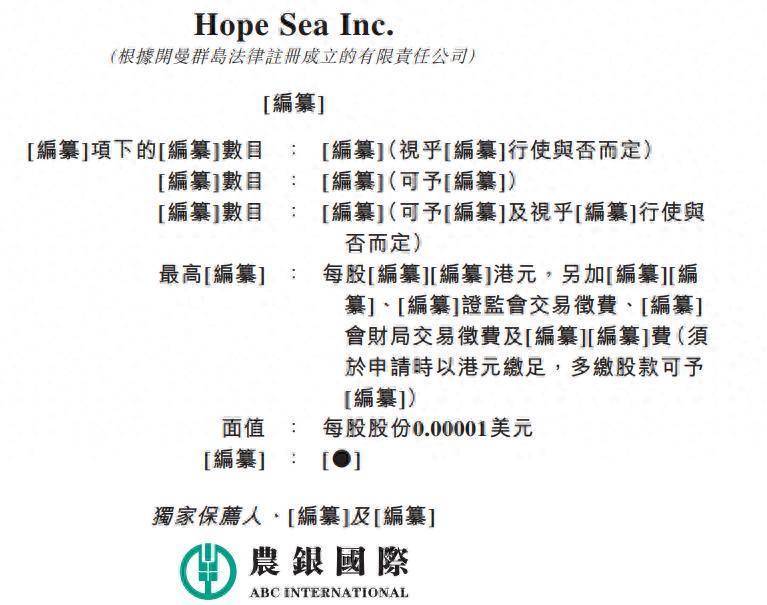 Hope Sea Inc.
(根據開曼群島法律註冊成立的有限責任公司)

[編纂]

[編纂]項下的[編纂]數目 : [編纂](視乎[編纂]行使與否而定)
[編纂]數目 : [編纂](可予[編纂])
[編纂]數目 : [編纂](可予[編纂]及視乎[編纂]行使與否而定)
最高[編纂] : 每股[編纂][編纂]港元,另加[編纂][編纂]、[編纂]證監會交易徵費、[編纂]會財局交易徵費及[編纂][編纂]費(須於申請時以港元繳足,多繳股款可予[編纂])
面值 : 每股股份0.00001美元
[編纂] : [●]

獨家保薦人、[編纂]及[編纂]

農銀國際
ABC INTERNATIONAL